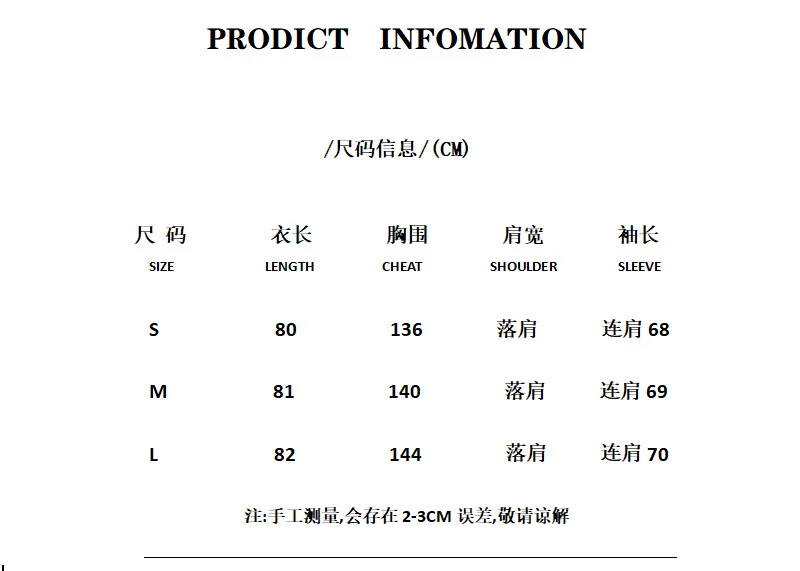 PRODICT INFOMATION

/尺码信息/(CM)

| 尺 码 SIZE | 衣长 LENGTH | 胸围 CHEAT | 肩宽 SHOULDER | 袖长 SLEEVE |
|---|---|---|---|---|
| S | 80 | 136 | 落肩 | 连肩 68 |
| M | 81 | 140 | 落肩 | 连肩 69 |
| L | 82 | 144 | 落肩 | 连肩 70 |

注:手工测量,会存在 2-3CM 误差,敬请谅解